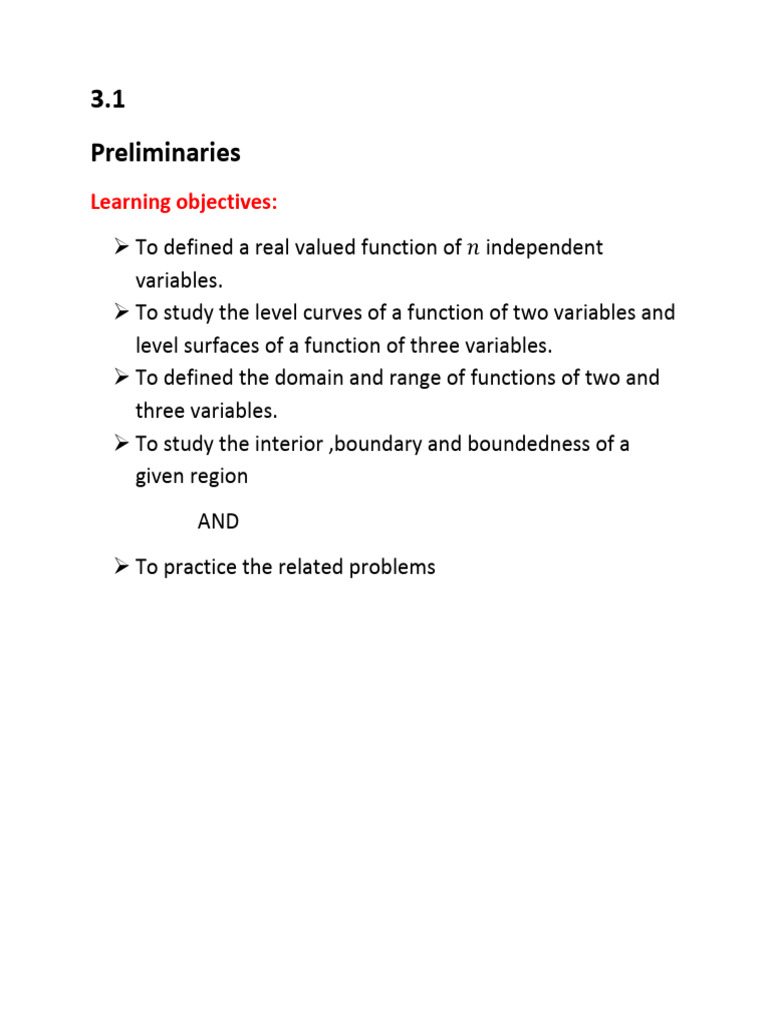 3.1

Preliminaries

Learning objectives:

➢ To defined a real valued function of $n$ independent variables.
➢ To study the level curves of a function of two variables and level surfaces of a function of three variables.
➢ To defined the domain and range of functions of two and three variables.
➢ To study the interior ,boundary and boundedness of a given region

AND

➢ To practice the related problems